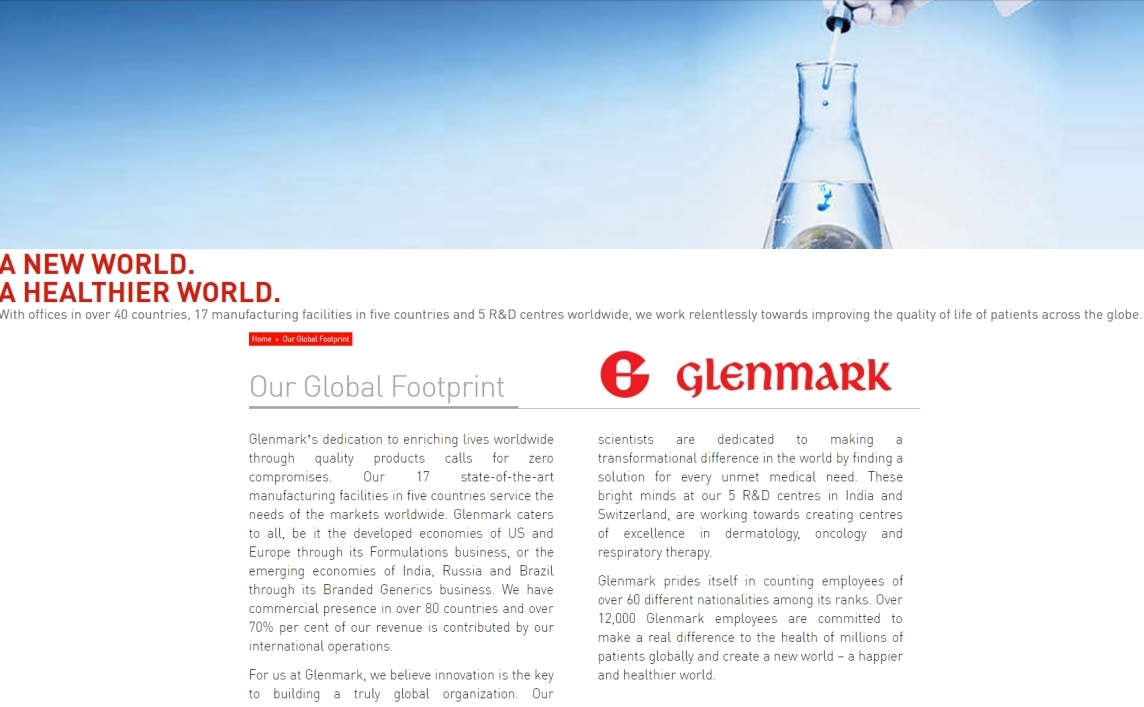 A NEW WORLD.
A HEALTHIER WORLD.

With offices in over 40 countries, 17 manufacturing facilities in five countries and 5 R&D centres worldwide, we work relentlessly towards improving the quality of life of patients across the globe.

Home » Our Global Footprint

Our Global Footprint

GLENMARK

Glenmark's dedication to enriching lives worldwide through quality products calls for zero compromises. Our 17 state-of-the-art manufacturing facilities in five countries service the needs of the markets worldwide. Glenmark caters to all, be it the developed economies of US and Europe through its Formulations business, or the emerging economies of India, Russia and Brazil through its Branded Generics business. We have commercial presence in over 80 countries and over 70% per cent of our revenue is contributed by our international operations.

For us at Glenmark, we believe innovation is the key to building a truly global organization. Our scientists are dedicated to making a transformational difference in the world by finding a solution for every unmet medical need. These bright minds at our 5 R&D centres in India and Switzerland, are working towards creating centres of excellence in dermatology, oncology and respiratory therapy.

Glenmark prides itself in counting employees of over 60 different nationalities among its ranks. Over 12,000 Glenmark employees are committed to make a real difference to the health of millions of patients globally and create a new world – a happier and healthier world.